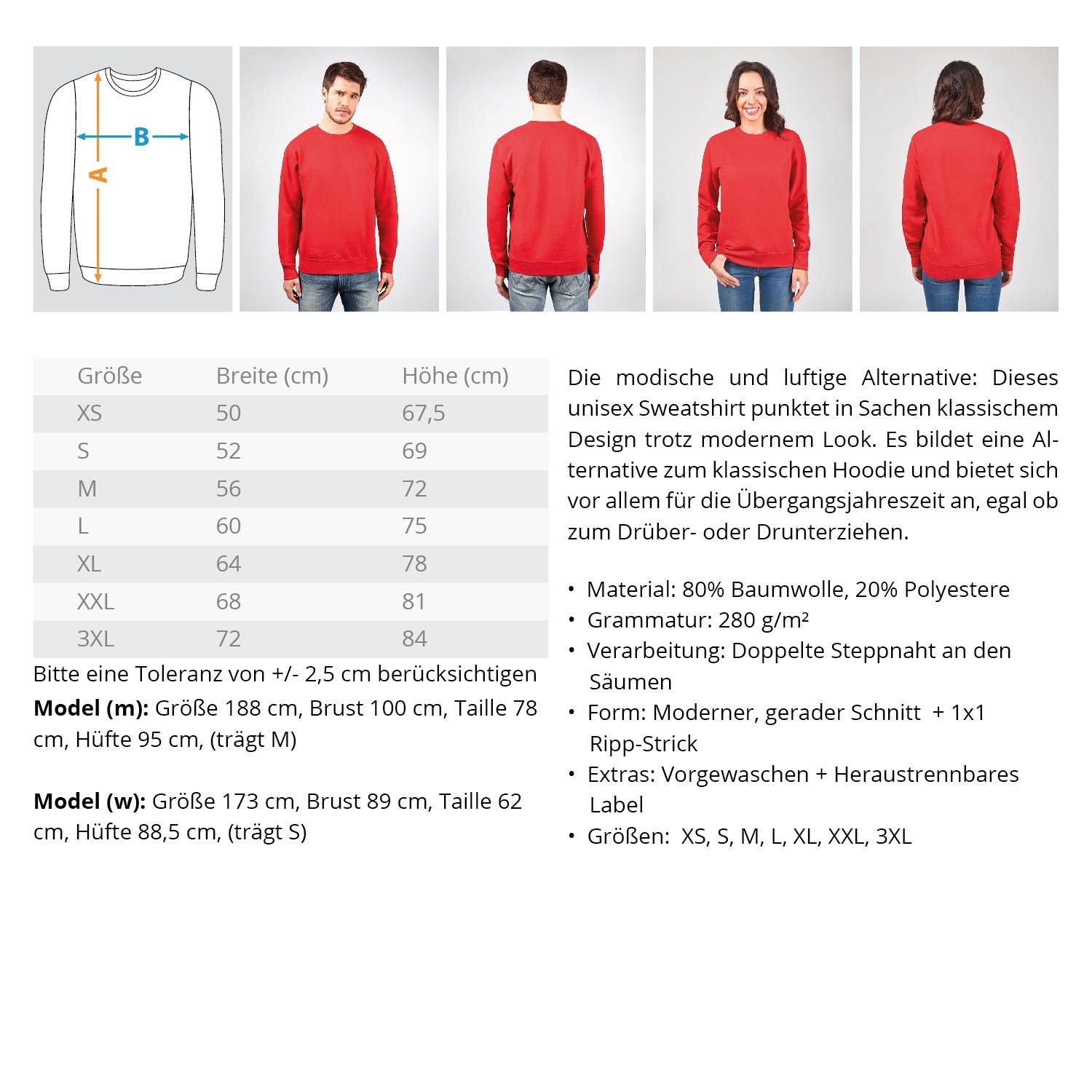 B

A

| Größe | Breite (cm) | Höhe (cm) |
|---|---|---|
| XS | 50 | 67,5 |
| S | 52 | 69 |
| M | 56 | 72 |
| L | 60 | 75 |
| XL | 64 | 78 |
| XXL | 68 | 81 |
| 3XL | 72 | 84 |

Bitte eine Toleranz von +/- 2,5 cm berücksichtigen

**Model (m):** Größe 188 cm, Brust 100 cm, Taille 78 cm, Hüfte 95 cm, (trägt M)

**Model (w):** Größe 173 cm, Brust 89 cm, Taille 62 cm, Hüfte 88,5 cm, (trägt S)

Die modische und luftige Alternative: Dieses unisex Sweatshirt punktet in Sachen klassischem Design trotz modernem Look. Es bildet eine Alternative zum klassischen Hoodie und bietet sich vor allem für die Übergangsjahreszeit an, egal ob zum Drüber- oder Drunterziehen.

• Material: 80% Baumwolle, 20% Polyestere
• Grammatur: 280 g/m²
• Verarbeitung: Doppelte Steppnaht an den Säumen
• Form: Moderner, gerader Schnitt + 1x1 Ripp-Strick
• Extras: Vorgewaschen + Heraustrennbares Label
• Größen: XS, S, M, L, XL, XXL, 3XL